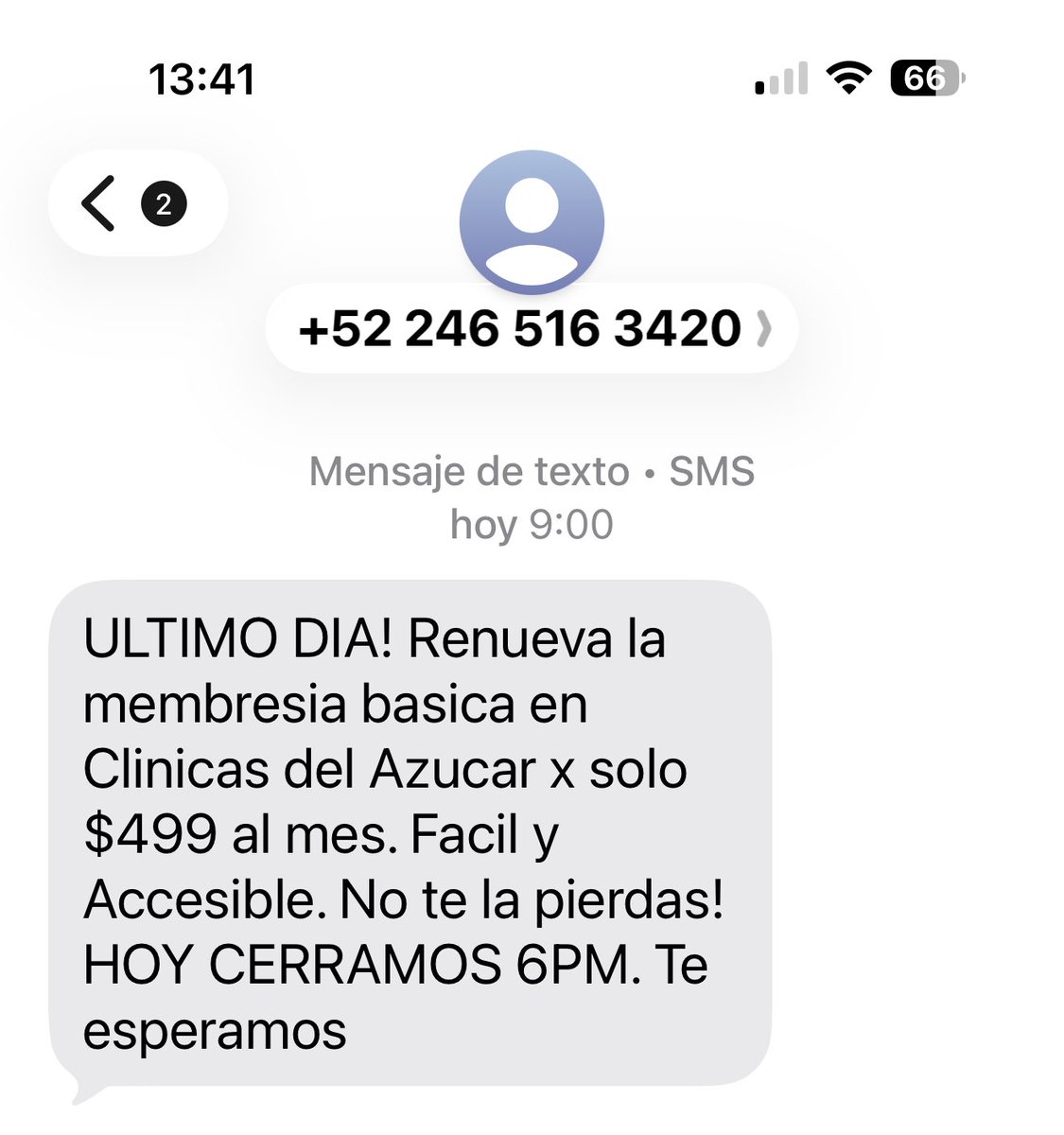 13:41

66

2

+52 246 516 3420

Mensaje de texto • SMS
hoy 9:00

ULTIMO DIA! Renueva la membresia basica en Clinicas del Azucar x solo $499 al mes. Facil y Accesible. No te la pierdas! HOY CERRAMOS 6PM. Te esperamos